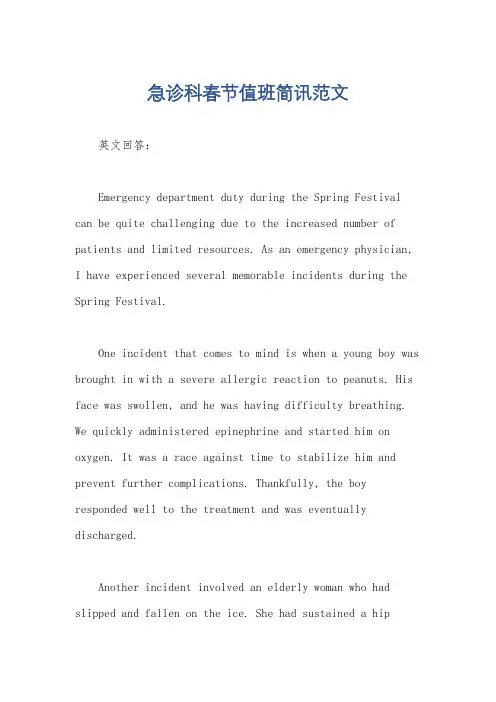 急诊科春节值班简讯范文

英文回答：

Emergency department duty during the Spring Festival can be quite challenging due to the increased number of patients and limited resources. As an emergency physician, I have experienced several memorable incidents during the Spring Festival.

One incident that comes to mind is when a young boy was brought in with a severe allergic reaction to peanuts. His face was swollen, and he was having difficulty breathing. We quickly administered epinephrine and started him on oxygen. It was a race against time to stabilize him and prevent further complications. Thankfully, the boy responded well to the treatment and was eventually discharged.

Another incident involved an elderly woman who had slipped and fallen on the ice. She had sustained a hip